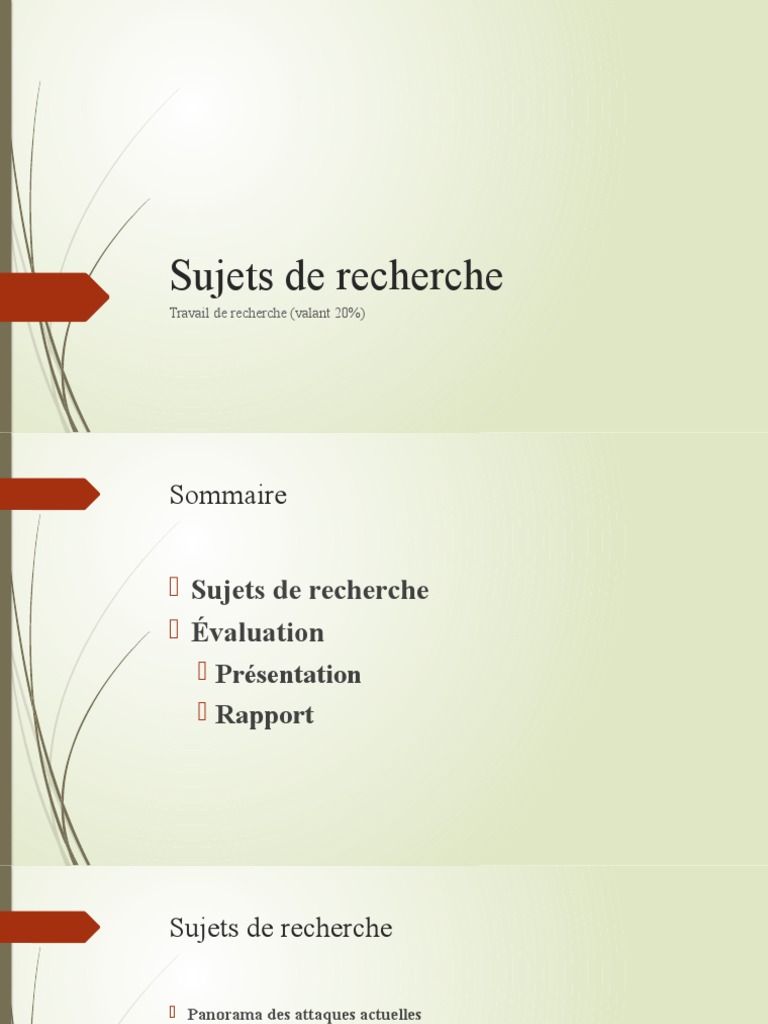 Sujets de recherche

Travail de recherche (valant 20%)

Sommaire

Sujets de recherche
Évaluation
Présentation
Rapport

Sujets de recherche

Panorama des attaques actuelles